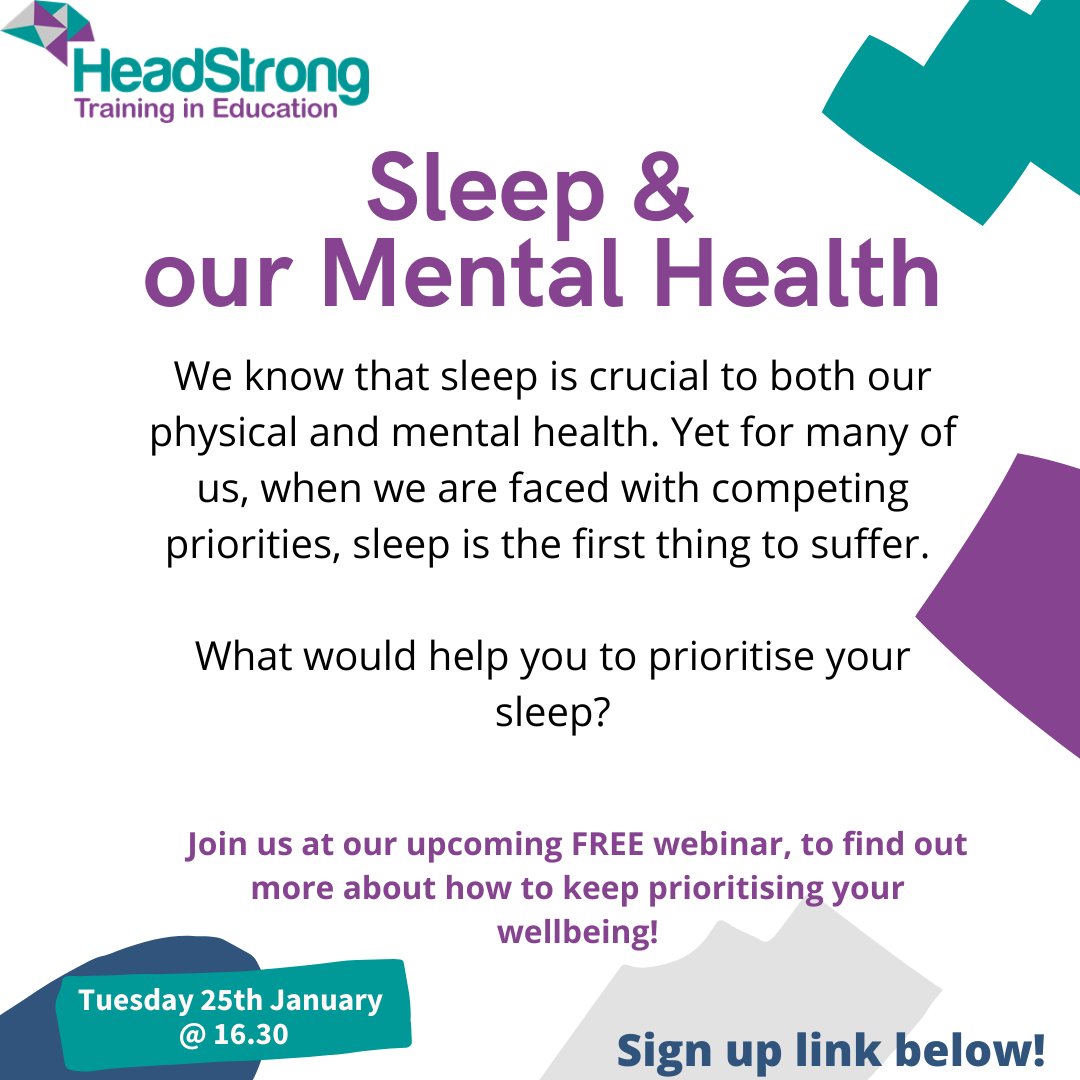 HeadStrong
Training in Education

Sleep & our Mental Health

We know that sleep is crucial to both our physical and mental health. Yet for many of us, when we are faced with competing priorities, sleep is the first thing to suffer.

What would help you to prioritise your sleep?

Join us at our upcoming FREE webinar, to find out more about how to keep prioritising your wellbeing!

Tuesday 25th January @ 16.30

Sign up link below!